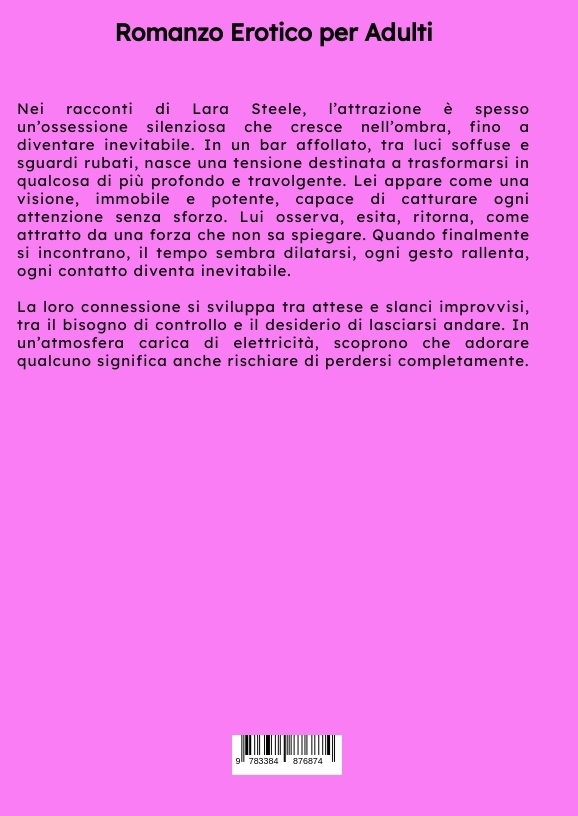 Romanzo Erotico per Adulti

Nei racconti di Lara Steele, l'attrazione è spesso un'ossessione silenziosa che cresce nell'ombra, fino a diventare inevitabile. In un bar affollato, tra luci soffuse e sguardi rubati, nasce una tensione destinata a trasformarsi in qualcosa di più profondo e travolgente. Lei appare come una visione, immobile e potente, capace di catturare ogni attenzione senza sforzo. Lui osserva, esita, ritorna, come attratto da una forza che non sa spiegare. Quando finalmente si incontrano, il tempo sembra dilatarsi, ogni gesto rallenta, ogni contatto diventa inevitabile.

La loro connessione si sviluppa tra attese e slanci improvvisi, tra il bisogno di controllo e il desiderio di lasciarsi andare. In un'atmosfera carica di elettricità, scoprono che adorare qualcuno significa anche rischiare di perdersi completamente.

9 783384 876874